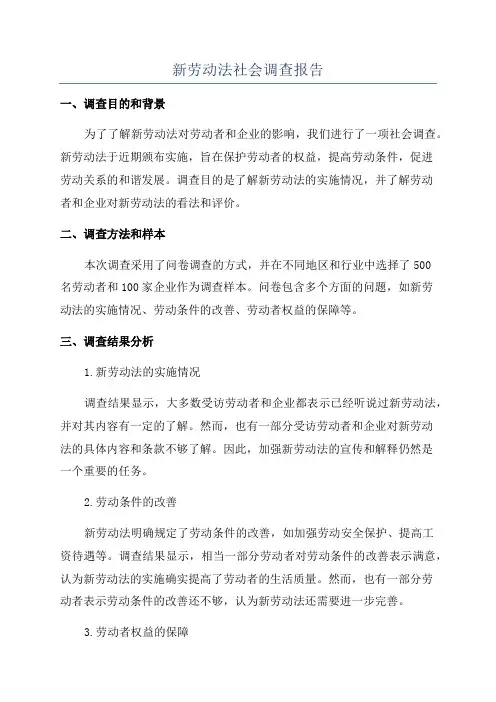 新劳动法社会调查报告

一、调查目的和背景

为了了解新劳动法对劳动者和企业的影响，我们进行了一项社会调查。新劳动法于近期颁布实施，旨在保护劳动者的权益，提高劳动条件，促进劳动关系的和谐发展。调查目的是了解新劳动法的实施情况，并了解劳动者和企业对新劳动法的看法和评价。

二、调查方法和样本

本次调查采用了问卷调查的方式，并在不同地区和行业中选择了500名劳动者和100家企业作为调查样本。问卷包含多个方面的问题，如新劳动法的实施情况、劳动条件的改善、劳动者权益的保障等。

三、调查结果分析

1.新劳动法的实施情况

调查结果显示，大多数受访劳动者和企业都表示已经听说过新劳动法，并对其内容有一定的了解。然而，也有一部分受访劳动者和企业对新劳动法的具体内容和条款不够了解。因此，加强新劳动法的宣传和解释仍然是一个重要的任务。

2.劳动条件的改善

新劳动法明确规定了劳动条件的改善，如加强劳动安全保护、提高工资待遇等。调查结果显示，相当一部分劳动者对劳动条件的改善表示满意，认为新劳动法的实施确实提高了劳动者的生活质量。然而，也有一部分劳动者表示劳动条件的改善还不够，认为新劳动法还需要进一步完善。

3.劳动者权益的保障